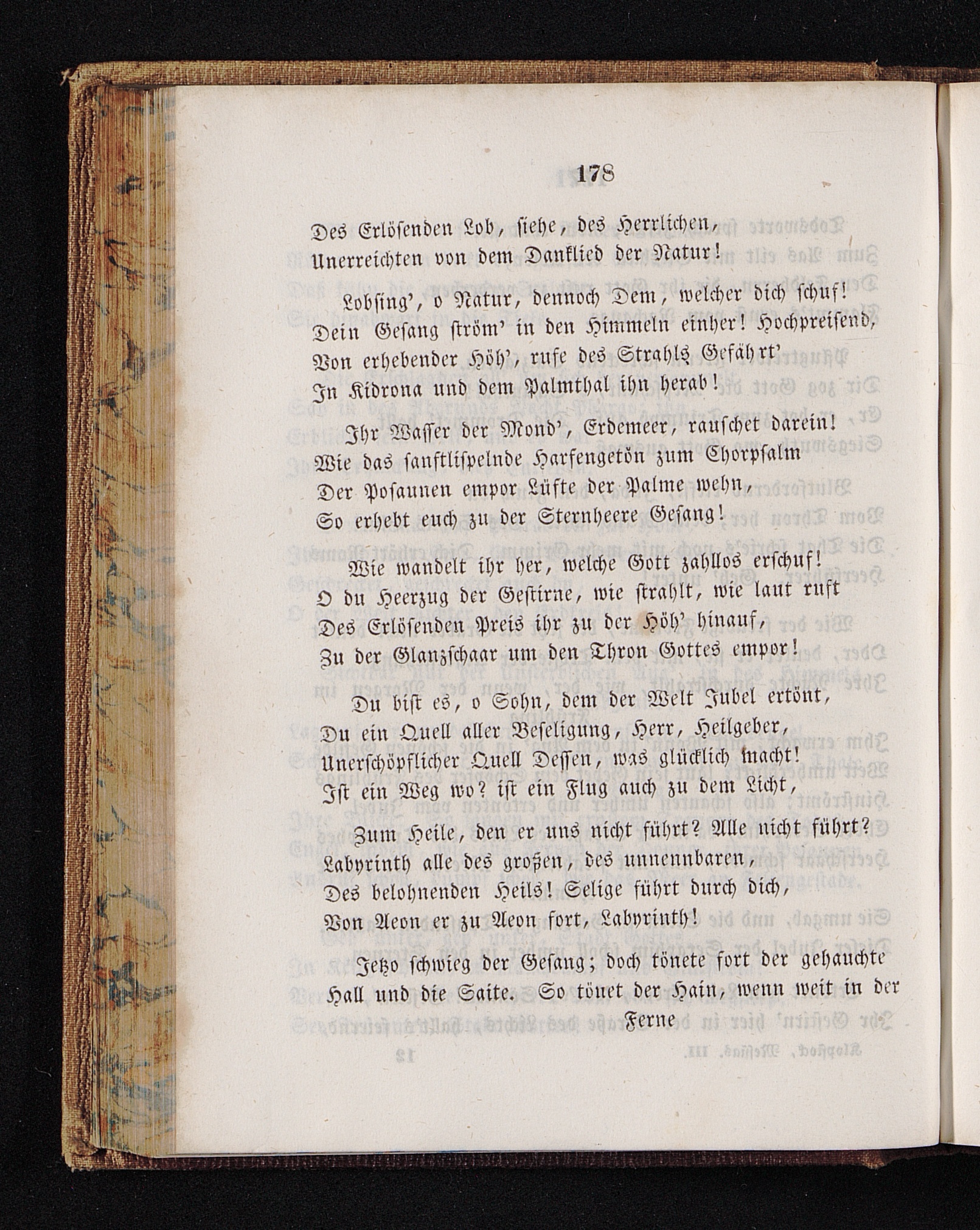 178

Des Erlösenden Lob, siehe, des Herrlichen,
Unerreichten von dem Danklied der Natur!

Lobsing', o Natur, dennoch Dem, welcher dich schuf!
Dein Gesang ström' in den Himmeln einher! Hochpreisend,
Von erhebender Höh', rufe des Strahls Gefährt'
In Kidrona und dem Palmthal ihn herab!

Ihr Wasser der Mond', Erdemeer, rauschet darein!
Wie das sanftlispelnde Harfengetön zum Chorpsalm
Der Posaunen empor Lüfte der Palme wehn,
So erhebt euch zu der Sternheere Gesang!

Wie wandelt ihr her, welche Gott zahllos erschuf!
O du Heerzug der Gestirne, wie strahlt, wie laut ruft
Des Erlösenden Preis ihr zu der Höh' hinauf,
Zu der Glanzschaar um den Thron Gottes empor!

Du bist es, o Sohn, dem der Welt Jubel ertönt,
Du ein Quell aller Beseligung, Herr, Heilgeber,
Unerschöpflicher Quell Dessen, was glücklich macht!
Ist ein Weg wo? ist ein Flug auch zu dem Licht,

Zum Heile, den er uns nicht führt? Alle nicht führt?
Labyrinth alle des großen, des unnennbaren,
Des belohnenden Heils! Selige führt durch dich,
Von Aeon er zu Aeon fort, Labyrinth!

Jetzo schwieg der Gesang; doch tönete fort der gehauchte Hall und die Saite. So tönet der Hain, wenn weit in der Ferne